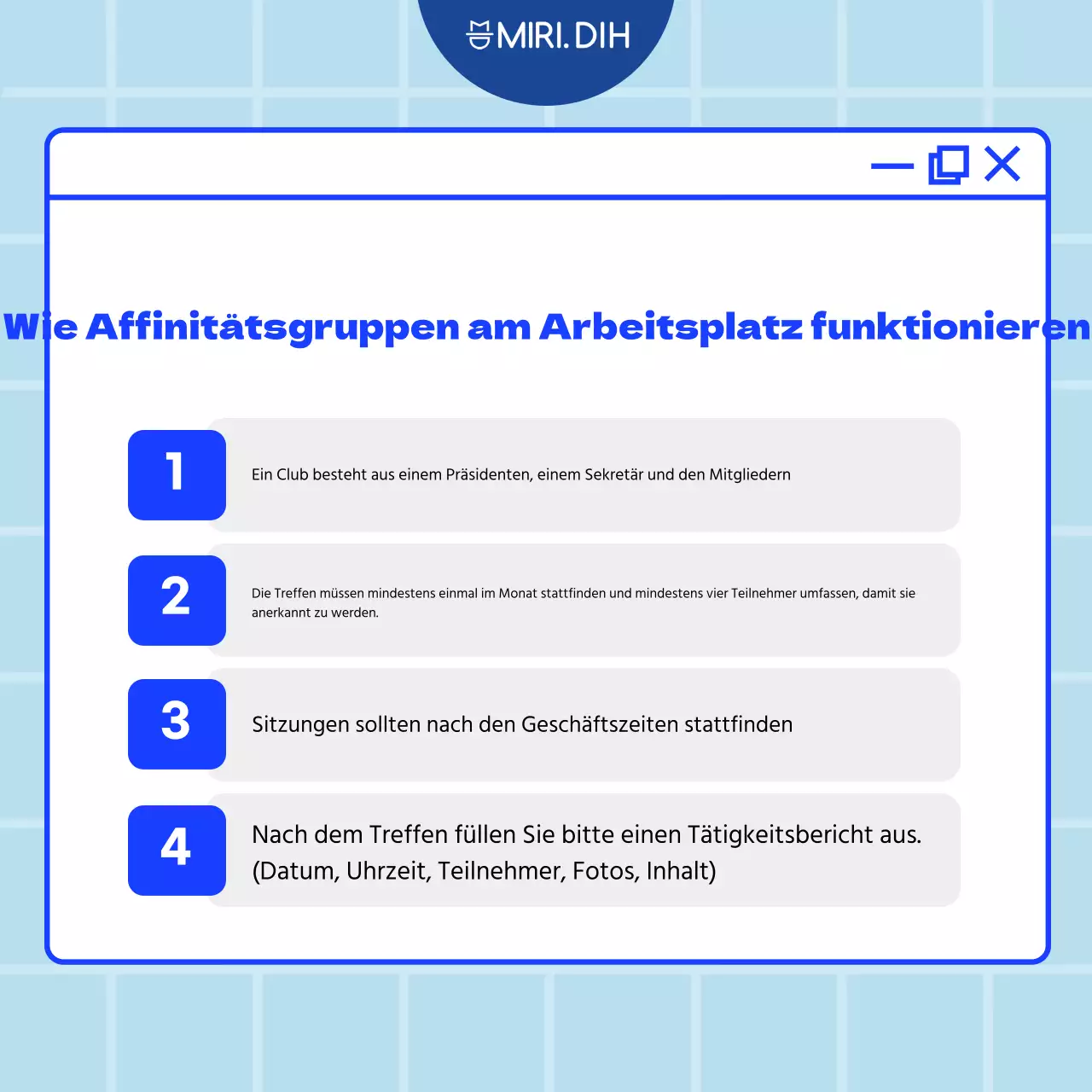 MIRI.DIH

Wie Affinitätsgruppen am Arbeitsplatz funktionieren

1
Ein Club besteht aus einem Präsidenten, einem Sekretär und den Mitgliedern

2
Die Treffen müssen mindestens einmal im Monat stattfinden und mindestens vier Teilnehmer umfassen, damit sie anerkannt zu werden.

3
Sitzungen sollten nach den Geschäftszeiten stattfinden

4
Nach dem Treffen füllen Sie bitte einen Tätigkeitsbericht aus. (Datum, Uhrzeit, Teilnehmer, Fotos, Inhalt)